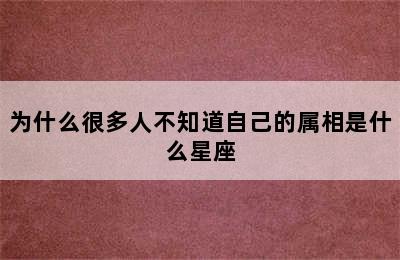 为什么很多人不知道自己的属相是什么星座